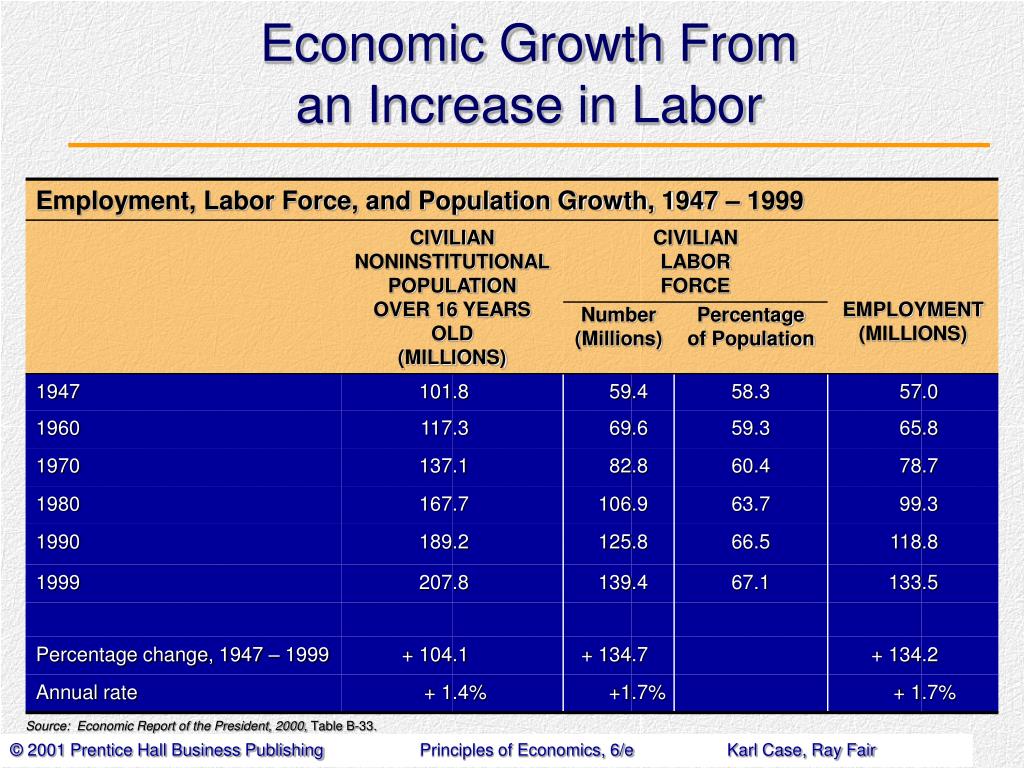 Economic Growth From an Increase in Labor

Employment, Labor Force, and Population Growth, 1947 – 1999

| | CIVILIAN NONINSTITUTIONAL POPULATION OVER 16 YEARS OLD (MILLIONS) | CIVILIAN LABOR FORCE Number (Millions) | CIVILIAN LABOR FORCE Percentage of Population | EMPLOYMENT (MILLIONS) |
|---|---|---|---|---|
| 1947 | 101.8 | 59.4 | 58.3 | 57.0 |
| 1960 | 117.3 | 69.6 | 59.3 | 65.8 |
| 1970 | 137.1 | 82.8 | 60.4 | 78.7 |
| 1980 | 167.7 | 106.9 | 63.7 | 99.3 |
| 1990 | 189.2 | 125.8 | 66.5 | 118.8 |
| 1999 | 207.8 | 139.4 | 67.1 | 133.5 |
| | | | | |
| Percentage change, 1947 – 1999 | + 104.1 | + 134.7 | | + 134.2 |
| Annual rate | + 1.4% | +1.7% | | + 1.7% |

Source: Economic Report of the President, 2000, Table B-33.

© 2001 Prentice Hall Business Publishing Principles of Economics, 6/e Karl Case, Ray Fair